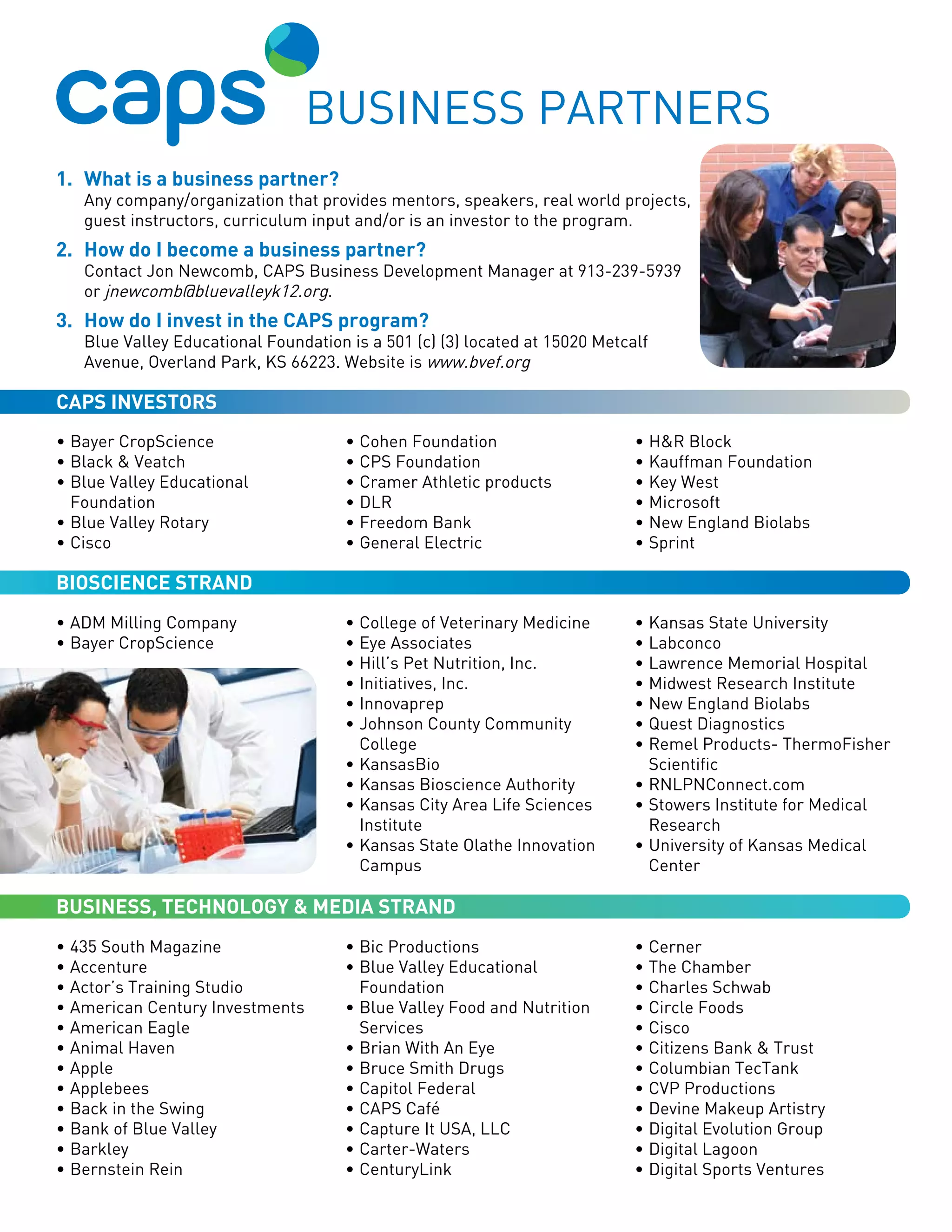 caps BUSINESS PARTNERS

1. What is a business partner?
Any company/organization that provides mentors, speakers, real world projects, guest instructors, curriculum input and/or is an investor to the program.

2. How do I become a business partner?
Contact Jon Newcomb, CAPS Business Development Manager at 913-239-5939 or jnewcomb@bluevalleyk12.org.

3. How do I invest in the CAPS program?
Blue Valley Educational Foundation is a 501 (c) (3) located at 15020 Metcalf Avenue, Overland Park, KS 66223. Website is www.bvef.org

CAPS INVESTORS

• Bayer CropScience
• Black & Veatch
• Blue Valley Educational Foundation
• Blue Valley Rotary
• Cisco

• Cohen Foundation
• CPS Foundation
• Cramer Athletic products
• DLR
• Freedom Bank
• General Electric

• H&R Block
• Kauffman Foundation
• Key West
• Microsoft
• New England Biolabs
• Sprint

BIOSCIENCE STRAND

• ADM Milling Company
• Bayer CropScience

• College of Veterinary Medicine
• Eye Associates
• Hill's Pet Nutrition, Inc.
• Initiatives, Inc.
• Innovaprep
• Johnson County Community College
• KansasBio
• Kansas Bioscience Authority
• Kansas City Area Life Sciences Institute
• Kansas State Olathe Innovation Campus

• Kansas State University
• Labconco
• Lawrence Memorial Hospital
• Midwest Research Institute
• New England Biolabs
• Quest Diagnostics
• Remel Products- ThermoFisher Scientific
• RNLPNConnect.com
• Stowers Institute for Medical Research
• University of Kansas Medical Center

BUSINESS, TECHNOLOGY & MEDIA STRAND

• 435 South Magazine
• Accenture
• Actor's Training Studio
• American Century Investments
• American Eagle
• Animal Haven
• Apple
• Applebees
• Back in the Swing
• Bank of Blue Valley
• Barkley
• Bernstein Rein

• Bic Productions
• Blue Valley Educational Foundation
• Blue Valley Food and Nutrition Services
• Brian With An Eye
• Bruce Smith Drugs
• Capitol Federal
• CAPS Café
• Capture It USA, LLC
• Carter-Waters
• CenturyLink

• Cerner
• The Chamber
• Charles Schwab
• Circle Foods
• Cisco
• Citizens Bank & Trust
• Columbian TecTank
• CVP Productions
• Devine Makeup Artistry
• Digital Evolution Group
• Digital Lagoon
• Digital Sports Ventures